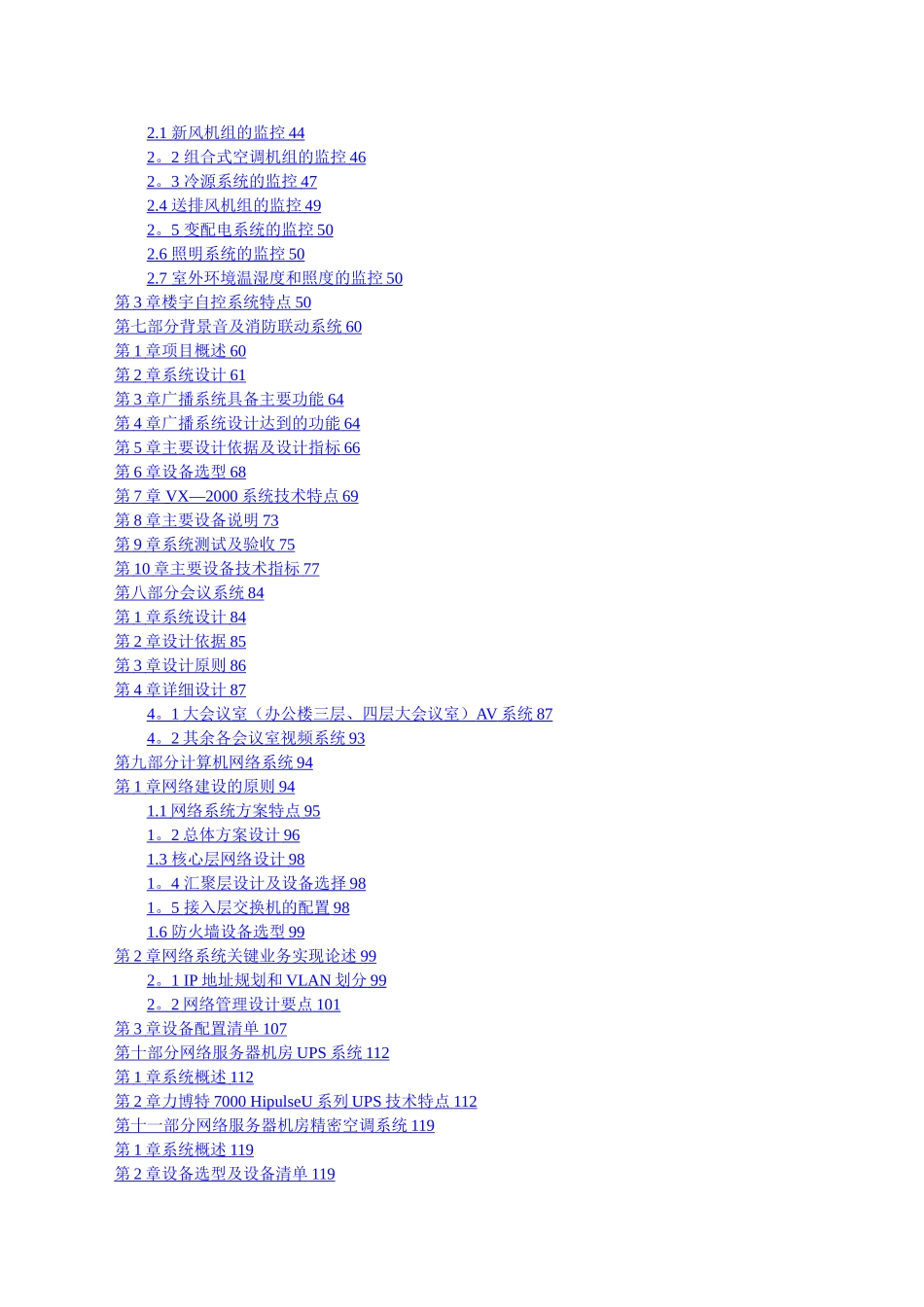 2.1 新风机组的监控 44
2。2 组合式空调机组的监控 46
2。3 冷源系统的监控 47
2.4 送排风机组的监控 49
2。5 变配电系统的监控 50
2.6 照明系统的监控 50
2.7 室外环境温湿度和照度的监控 50
第 3 章楼宇自控系统特点 50
第七部分背景音及消防联动系统 60
第 1 章项目概述 60
第 2 章系统设计 61
第 3 章广播系统具备主要功能 64
第 4 章广播系统设计达到的功能 64
第 5 章主要设计依据及设计指标 66
第 6 章设备选型 68
第 7 章 VX—2000 系统技术特点 69
第 8 章主要设备说明 73
第 9 章系统测试及验收 75
第 10 章主要设备技术指标 77
第八部分会议系统 84
第 1 章系统设计 84
第 2 章设计依据 85
第 3 章设计原则 86
第 4 章详细设计 87
4。1 大会议室（办公楼三层、四层大会议室）AV 系统 87
4。2 其余各会议室视频系统 93
第九部分计算机网络系统 94
第 1 章网络建设的原则 94
1.1 网络系统方案特点 95
1。2 总体方案设计 96
1.3 核心层网络设计 98
1。4 汇聚层设计及设备选择 98
1。5 接入层交换机的配置 98
1.6 防火墙设备选型 99
第 2 章网络系统关键业务实现论述 99
2。1 IP 地址规划和 VLAN 划分 99
2。2 网络管理设计要点 101
第 3 章设备配置清单 107
第十部分网络服务器机房 UPS 系统 112
第 1 章系统概述 112
第 2 章力博特 7000 HipulseU 系列 UPS 技术特点 112
第十一部分网络服务器机房精密空调系统 119
第 1 章系统概述 119
第 2 章设备选型及设备清单 119